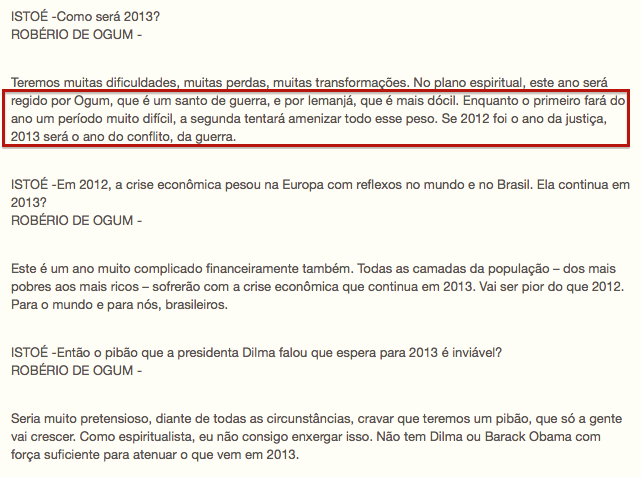 ISTOÉ -Como será 2013?
ROBÉRIO DE OGUM -

Teremos muitas dificuldades, muitas perdas, muitas transformações. No plano espiritual, este ano será regido por Ogum, que é um santo de guerra, e por Iemanjá, que é mais dócil. Enquanto o primeiro fará do ano um período muito difícil, a segunda tentará amenizar todo esse peso. Se 2012 foi o ano da justiça, 2013 será o ano do conflito, da guerra.

ISTOÉ -Em 2012, a crise econômica pesou na Europa com reflexos no mundo e no Brasil. Ela continua em 2013?
ROBÉRIO DE OGUM -

Este é um ano muito complicado financeiramente também. Todas as camadas da população – dos mais pobres aos mais ricos – sofrerão com a crise econômica que continua em 2013. Vai ser pior do que 2012. Para o mundo e para nós, brasileiros.

ISTOÉ -Então o pibão que a presidenta Dilma falou que espera para 2013 é inviável?
ROBÉRIO DE OGUM -

Seria muito pretensioso, diante de todas as circunstâncias, cravar que teremos um pibão, que só a gente vai crescer. Como espiritualista, eu não consigo enxergar isso. Não tem Dilma ou Barack Obama com força suficiente para atenuar o que vem em 2013.